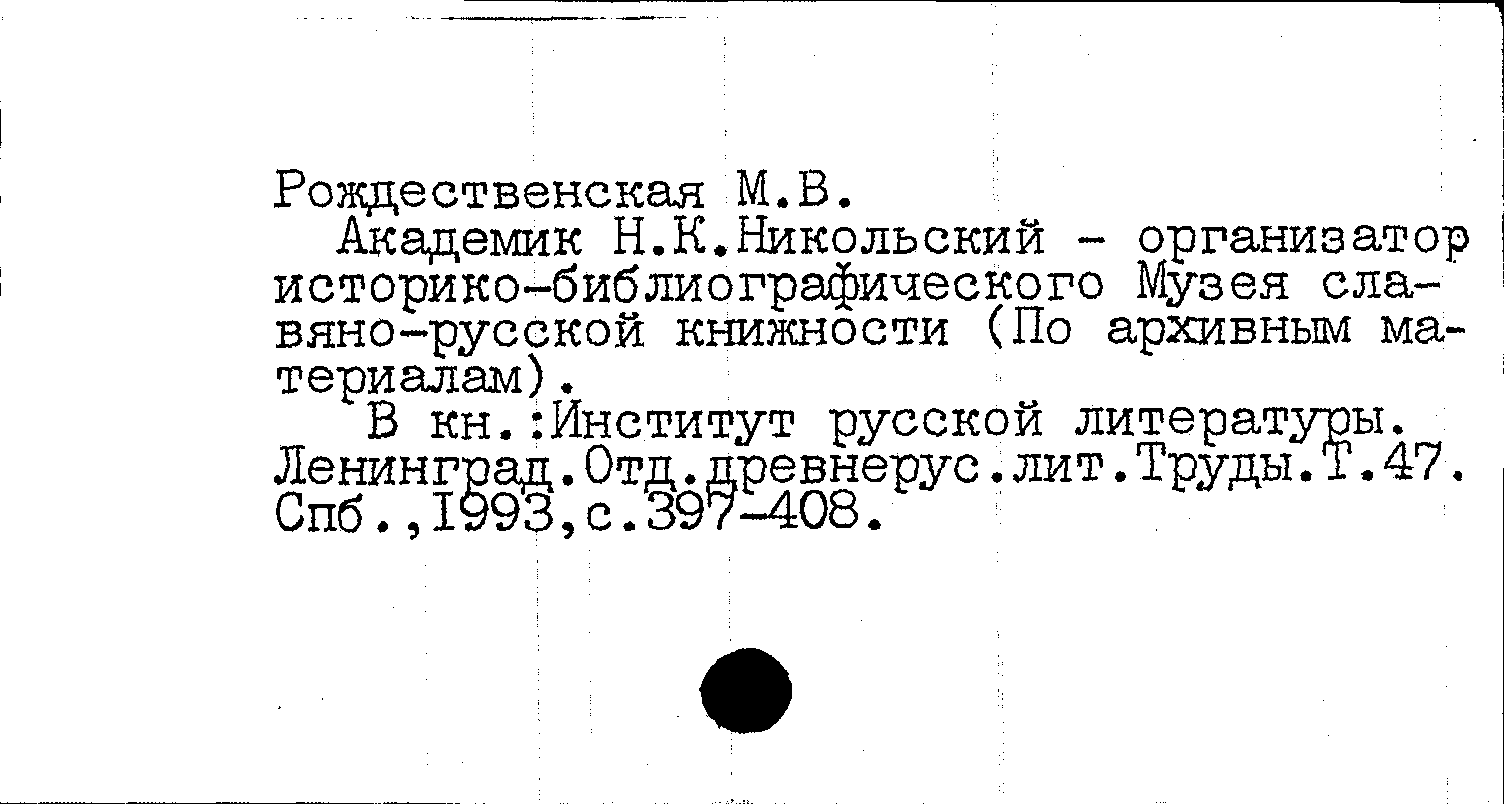 Рождественская М.В.

Академик Н.К.Никольский - организатор историко-библиографического Музея славяно-русской книжности (По архивным материалам).

В кн.:Институт русской литературы. Ленинград.Отд.древнерус.лит.Труды.Т.47. Спб.,1993,с.397-408.